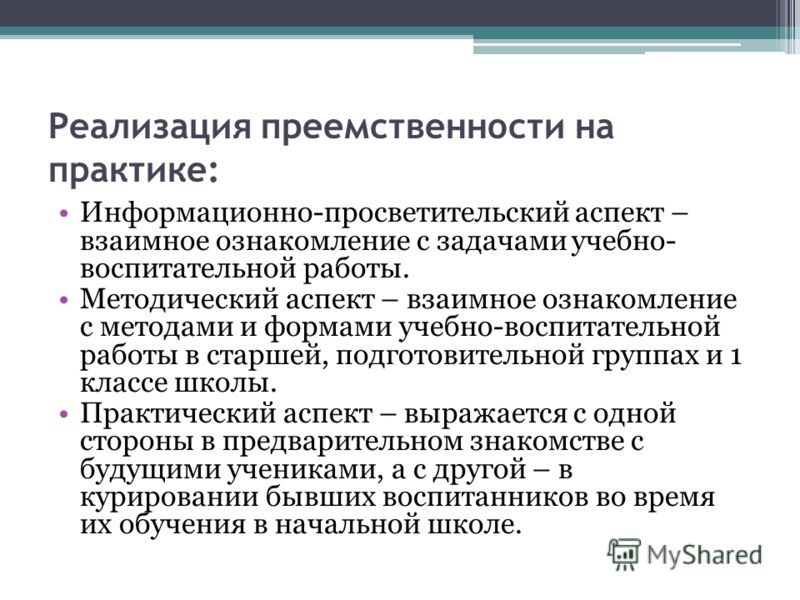 Реализация преемственности на практике:

• Информационно-просветительский аспект – взаимное ознакомление с задачами учебно-воспитательной работы.
• Методический аспект – взаимное ознакомление с методами и формами учебно-воспитательной работы в старшей, подготовительной группах и 1 классе школы.
• Практический аспект – выражается с одной стороны в предварительном знакомстве с будущими учениками, а с другой – в курировании бывших воспитанников во время их обучения в начальной школе.

MyShared